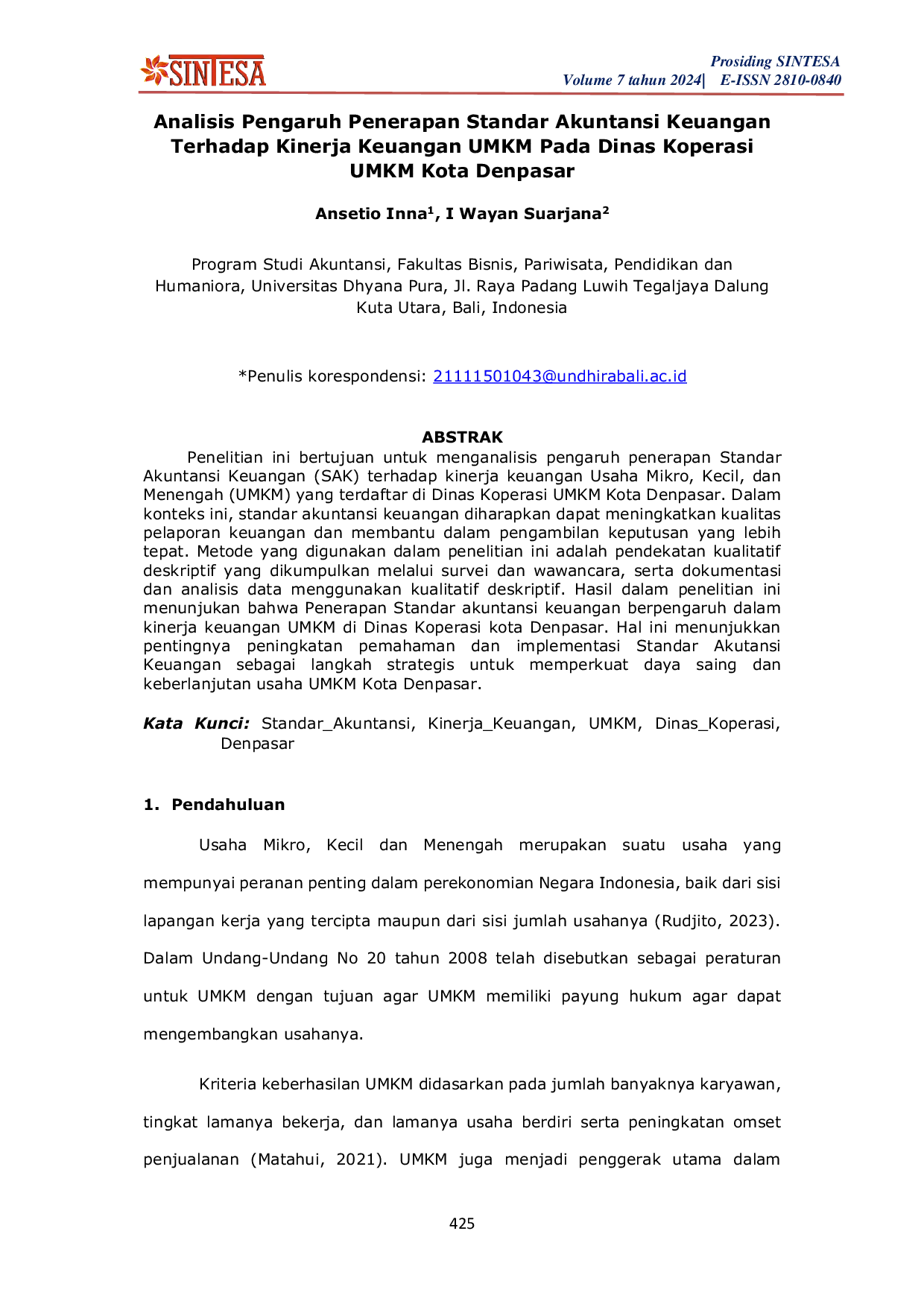 SINTESA

Prosiding SINTESA
Volume 7 tahun 2024| E-ISSN 2810-0840

Analisis Pengaruh Penerapan Standar Akuntansi Keuangan Terhadap Kinerja Keuangan UMKM Pada Dinas Koperasi UMKM Kota Denpasar

Ansetio Inna$^{1}$, I Wayan Suarjana$^{2}$

Program Studi Akuntansi, Fakultas Bisnis, Pariwisata, Pendidikan dan Humaniora, Universitas Dhyana Pura, Jl. Raya Padang Luwih Tegaljaya Dalung Kuta Utara, Bali, Indonesia

*Penulis korespondensi: 21111501043@undhirabali.ac.id

ABSTRAK

Penelitian ini bertujuan untuk menganalisis pengaruh penerapan Standar Akuntansi Keuangan (SAK) terhadap kinerja keuangan Usaha Mikro, Kecil, dan Menengah (UMKM) yang terdaftar di Dinas Koperasi UMKM Kota Denpasar. Dalam konteks ini, standar akuntansi keuangan diharapkan dapat meningkatkan kualitas pelaporan keuangan dan membantu dalam pengambilan keputusan yang lebih tepat. Metode yang digunakan dalam penelitian ini adalah pendekatan kualitatif deskriptif yang dikumpulkan melalui survei dan wawancara, serta dokumentasi dan analisis data menggunakan kualitatif deskriptif. Hasil dalam penelitian ini menunjukan bahwa Penerapan Standar akuntansi keuangan berpengaruh dalam kinerja keuangan UMKM di Dinas Koperasi kota Denpasar. Hal ini menunjukkan pentingnya peningkatan pemahaman dan implementasi Standar Akutansi Keuangan sebagai langkah strategis untuk memperkuat daya saing dan keberlanjutan usaha UMKM Kota Denpasar.

Kata Kunci: Standar_Akuntansi, Kinerja_Keuangan, UMKM, Dinas_Koperasi, Denpasar

1. Pendahuluan

Usaha Mikro, Kecil dan Menengah merupakan suatu usaha yang mempunyai peranan penting dalam perekonomian Negara Indonesia, baik dari sisi lapangan kerja yang tercipta maupun dari sisi jumlah usahanya (Rudjito, 2023). Dalam Undang-Undang No 20 tahun 2008 telah disebutkan sebagai peraturan untuk UMKM dengan tujuan agar UMKM memiliki payung hukum agar dapat mengembangkan usahanya.

Kriteria keberhasilan UMKM didasarkan pada jumlah banyaknya karyawan, tingkat lamanya bekerja, dan lamanya usaha berdiri serta peningkatan omset penjualanan (Matahui, 2021). UMKM juga menjadi penggerak utama dalam

425